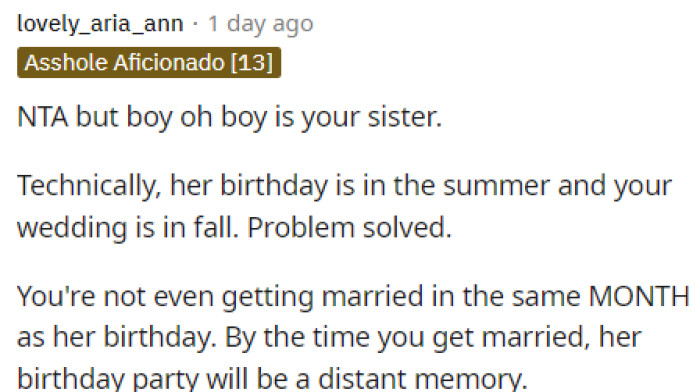 lovely_aria_ann · 1 day ago
Asshole Aficionado [13]

NTA but boy oh boy is your sister.

Technically, her birthday is in the summer and your wedding is in fall. Problem solved.

You're not even getting married in the same MONTH as her birthday. By the time you get married, her birthday party will be a distant memory.